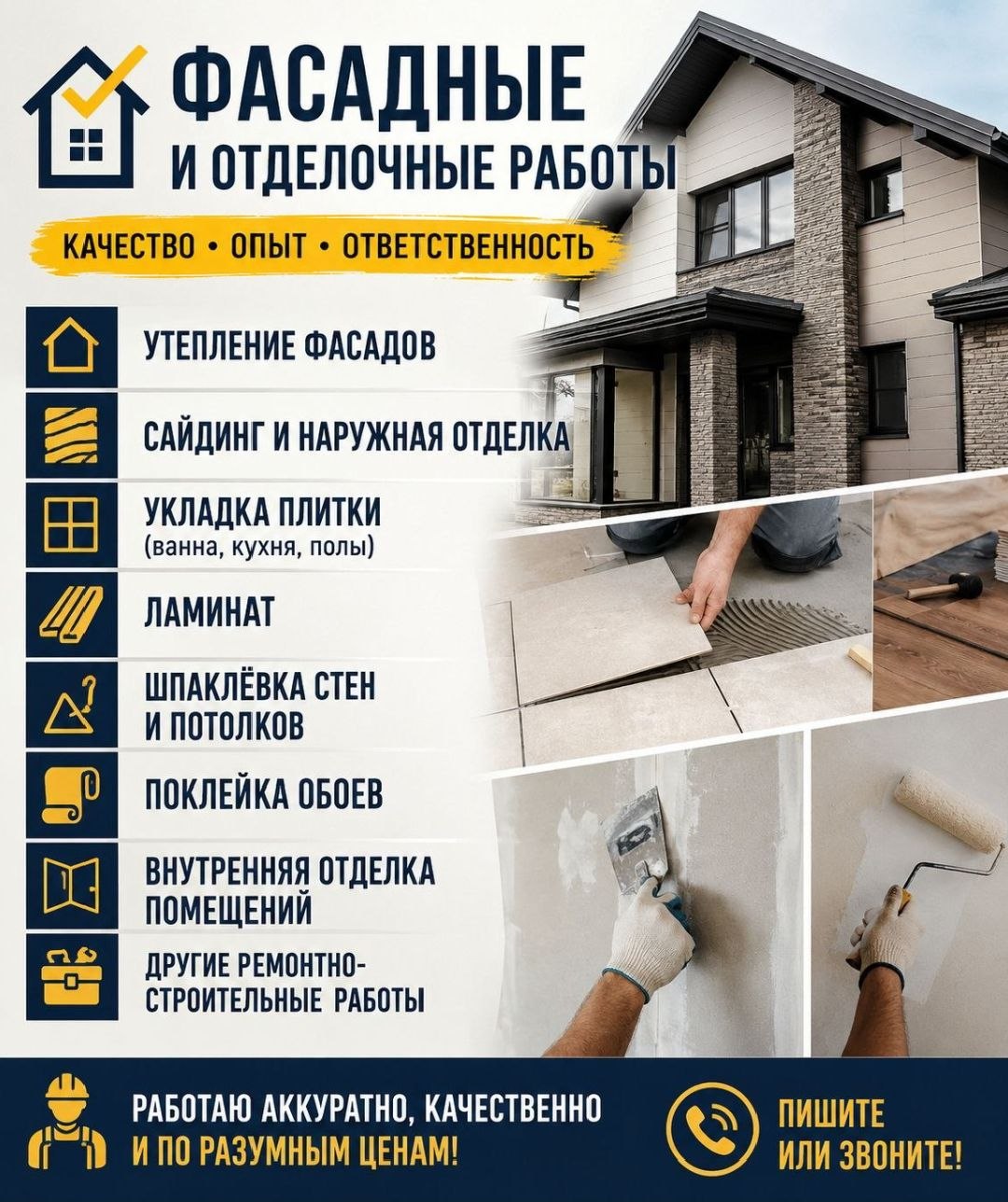 ФАСАДНЫЕ
И ОТДЕЛОЧНЫЕ РАБОТЫ

КАЧЕСТВО • ОПЫТ • ОТВЕТСТВЕННОСТЬ

УТЕПЛЕНИЕ ФАСАДОВ

САЙДИНГ И НАРУЖНАЯ ОТДЕЛКА

УКЛАДКА ПЛИТКИ
(ванна, кухня, полы)

ЛАМИНАТ

ШПАКЛЁВКА СТЕН
И ПОТОЛКОВ

ПОКЛЕЙКА ОБОЕВ

ВНУТРЕННЯЯ ОТДЕЛКА
ПОМЕЩЕНИЙ

ДРУГИЕ РЕМОНТНО-
СТРОИТЕЛЬНЫЕ РАБОТЫ

РАБОТАЮ АККУРАТНО, КАЧЕСТВЕННО
И ПО РАЗУМНЫМ ЦЕНАМ!

ПИШИТЕ
ИЛИ ЗВОНИТЕ!